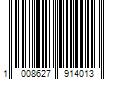 1 008627 914013